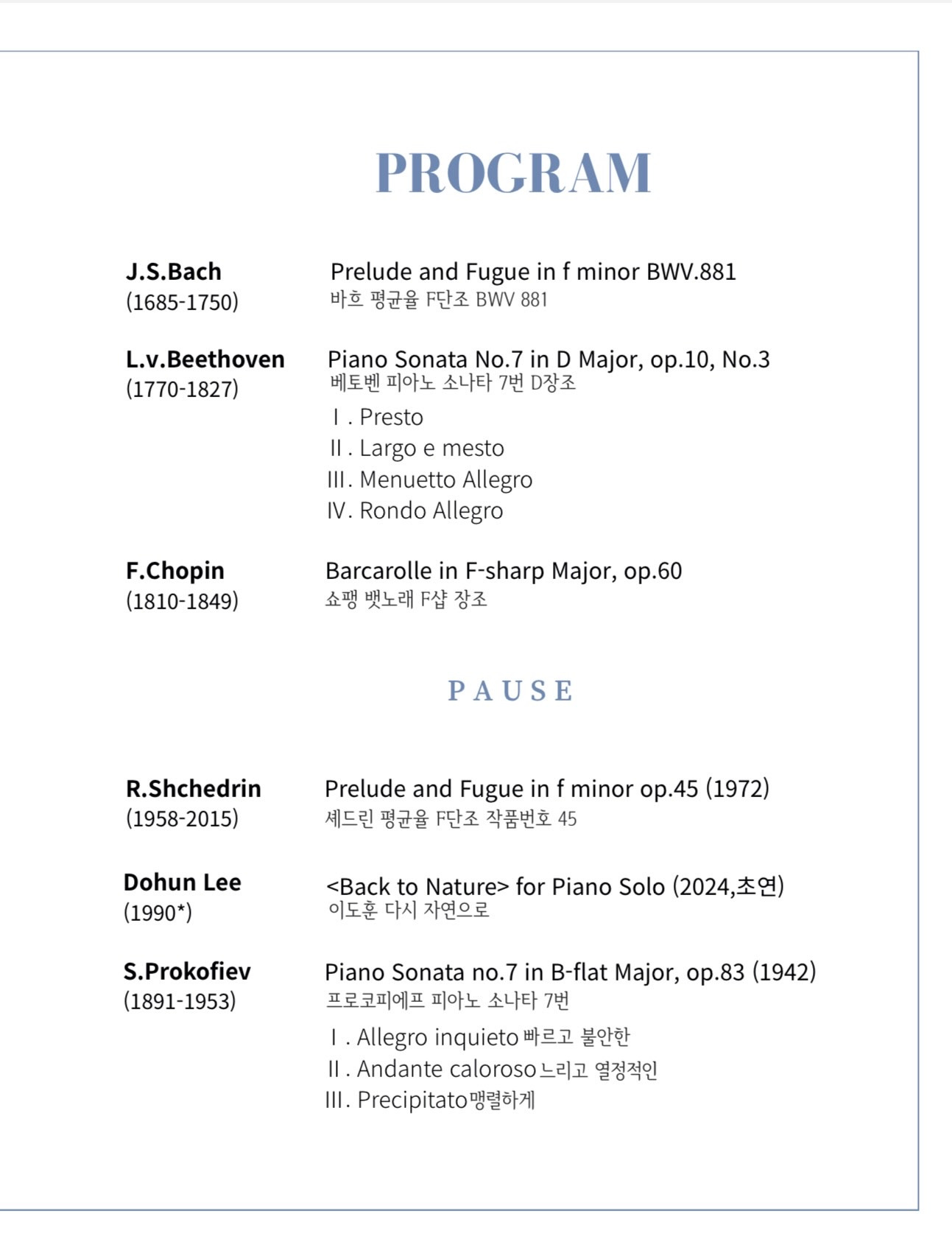 PROGRAM

J.S.Bach
(1685-1750)

Prelude and Fugue in f minor BWV.881
바흐 평균율 F단조 BWV 881

L.v.Beethoven
(1770-1827)

Piano Sonata No.7 in D Major, op.10, No.3
베토벤 피아노 소나타 7번 D장조
Ⅰ. Presto
Ⅱ. Largo e mesto
Ⅲ. Menuetto Allegro
Ⅳ. Rondo Allegro

F.Chopin
(1810-1849)

Barcarolle in F-sharp Major, op.60
쇼팽 뱃노래 F샵 장조

PAUSE

R.Shchedrin
(1958-2015)

Prelude and Fugue in f minor op.45 (1972)
셰드린 평균율 F단조 작품번호 45

Dohun Lee
(1990*)

<Back to Nature> for Piano Solo (2024,초연)
이도훈 다시 자연으로

S.Prokofiev
(1891-1953)

Piano Sonata no.7 in B-flat Major, op.83 (1942)
프로코피에프 피아노 소나타 7번
Ⅰ. Allegro inquieto 빠르고 불안한
Ⅱ. Andante caloroso 느리고 열정적인
Ⅲ. Precipitato 맹렬하게